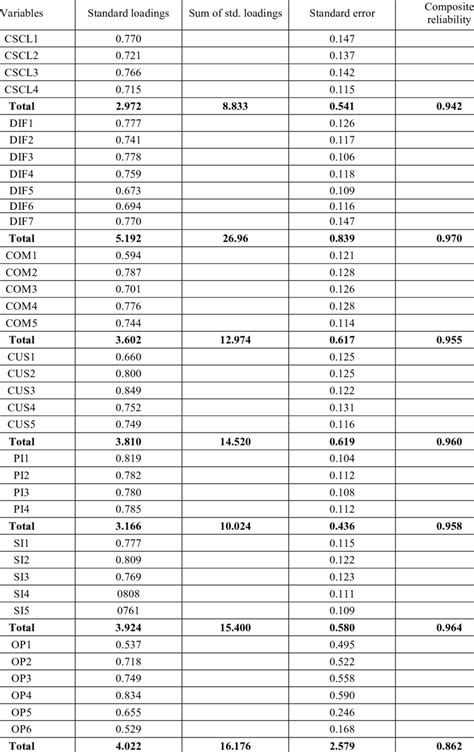 | Variables | Standard loadings | Sum of std. loadings | Standard error | Composite reliability |
|---|---|---|---|---|
| CSCL1 | 0.770 | | 0.147 | |
| CSCL2 | 0.721 | | 0.137 | |
| CSCL3 | 0.766 | | 0.142 | |
| CSCL4 | 0.715 | | 0.115 | |
| **Total** | **2.972** | **8.833** | **0.541** | **0.942** |
| DIF1 | 0.777 | | 0.126 | |
| DIF2 | 0.741 | | 0.117 | |
| DIF3 | 0.778 | | 0.106 | |
| DIF4 | 0.759 | | 0.118 | |
| DIF5 | 0.673 | | 0.109 | |
| DIF6 | 0.694 | | 0.116 | |
| DIF7 | 0.770 | | 0.147 | |
| **Total** | **5.192** | **26.96** | **0.839** | **0.970** |
| COM1 | 0.594 | | 0.121 | |
| COM2 | 0.787 | | 0.128 | |
| COM3 | 0.701 | | 0.126 | |
| COM4 | 0.776 | | 0.128 | |
| COM5 | 0.744 | | 0.114 | |
| **Total** | **3.602** | **12.974** | **0.617** | **0.955** |
| CUS1 | 0.660 | | 0.125 | |
| CUS2 | 0.800 | | 0.125 | |
| CUS3 | 0.849 | | 0.122 | |
| CUS4 | 0.752 | | 0.131 | |
| CUS5 | 0.749 | | 0.116 | |
| **Total** | **3.810** | **14.520** | **0.619** | **0.960** |
| PI1 | 0.819 | | 0.104 | |
| PI2 | 0.782 | | 0.112 | |
| PI3 | 0.780 | | 0.108 | |
| PI4 | 0.785 | | 0.112 | |
| **Total** | **3.166** | **10.024** | **0.436** | **0.958** |
| SI1 | 0.777 | | 0.115 | |
| SI2 | 0.809 | | 0.122 | |
| SI3 | 0.769 | | 0.123 | |
| SI4 | 0808 | | 0.111 | |
| SI5 | 0761 | | 0.109 | |
| **Total** | **3.924** | **15.400** | **0.580** | **0.964** |
| OP1 | 0.537 | | 0.495 | |
| OP2 | 0.718 | | 0.522 | |
| OP3 | 0.749 | | 0.558 | |
| OP4 | 0.834 | | 0.590 | |
| OP5 | 0.655 | | 0.246 | |
| OP6 | 0.529 | | 0.168 | |
| **Total** | **4.022** | **16.176** | **2.579** | **0.862** |